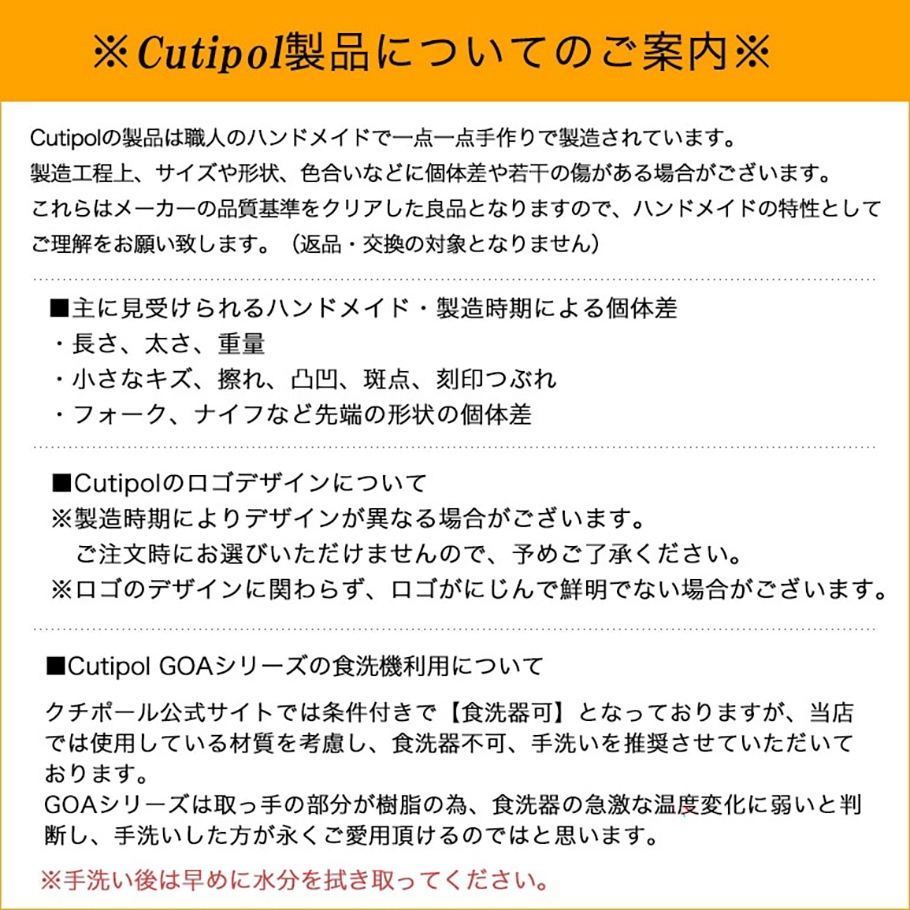 ※Cutipol製品についてのご案内※

Cutipolの製品は職人のハンドメイドで一点一点手作りで製造されています。
製造工程上、サイズや形状、色合いなどに個体差や若干の傷がある場合がございます。
これらはメーカーの品質基準をクリアした良品となりますので、ハンドメイドの特性としてご理解をお願い致します。（返品・交換の対象となりません）

■主に見受けられるハンドメイド・製造時期による個体差
・長さ、太さ、重量
・小さなキズ、擦れ、凸凹、斑点、刻印つぶれ
・フォーク、ナイフなど先端の形状の個体差

■Cutipolのロゴデザインについて
※製造時期によりデザインが異なる場合がございます。
ご注文時にお選びいただけませんので、予めご了承ください。
※ロゴのデザインに関わらず、ロゴがにじんで鮮明でない場合がございます。

■Cutipol GOAシリーズの食洗機利用について
クチポール公式サイトでは条件付きで【食洗器可】となっておりますが、当店では使用している材質を考慮し、食洗器不可、手洗いを推奨させていただいております。
GOAシリーズは取っ手の部分が樹脂の為、食洗器の急激な温度変化に弱いと判断し、手洗いした方が永くご愛用頂けるのではと思います。
※手洗い後は早めに水分を拭き取ってください。